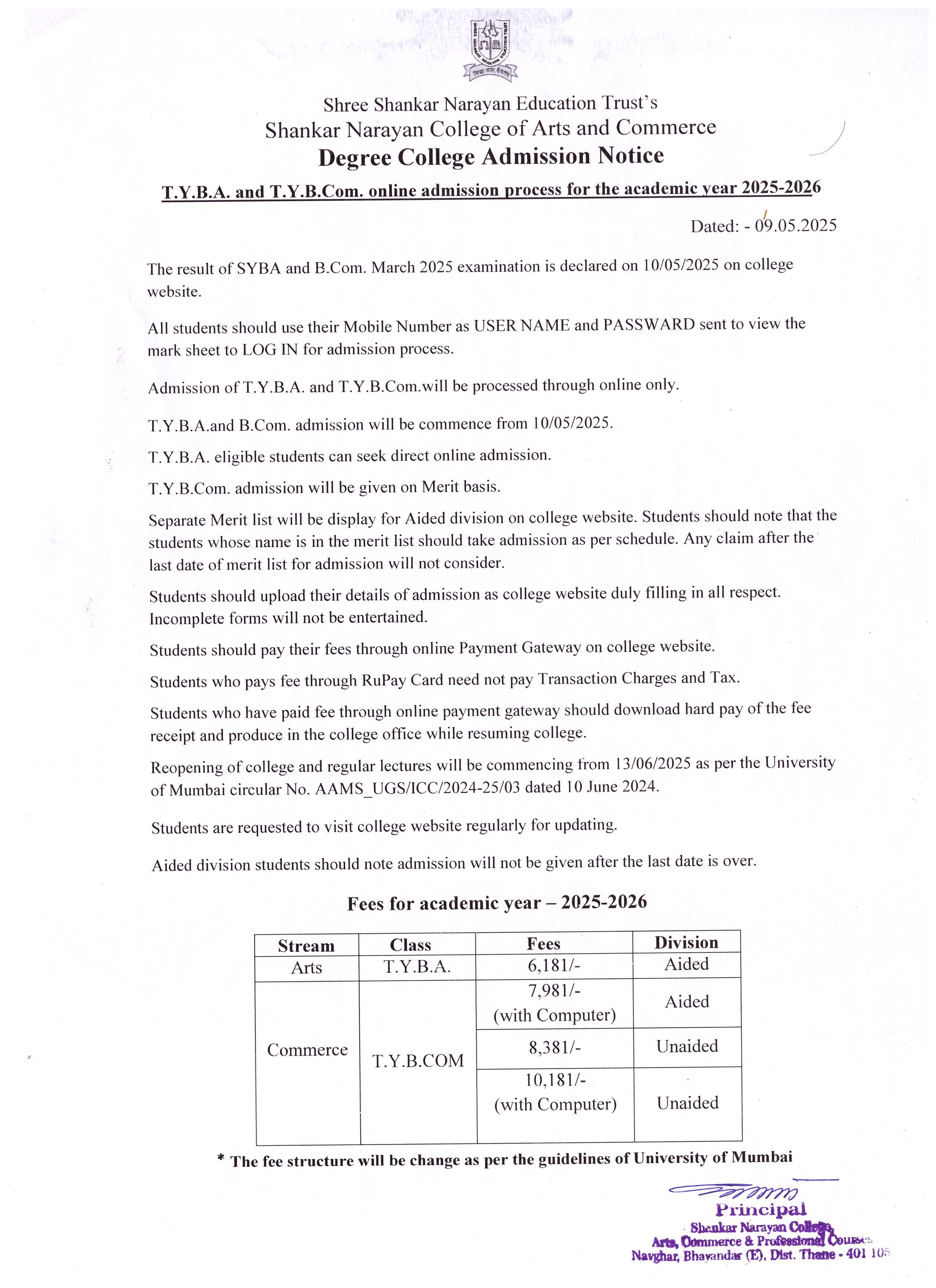 Shree Shankar Narayan Education Trust's
Shankar Narayan College of Arts and Commerce
Degree College Admission Notice

T.Y.B.A. and T.Y.B.Com. online admission process for the academic year 2025-2026

Dated: - 09.05.2025

The result of SYBA and B.Com. March 2025 examination is declared on 10/05/2025 on college website.

All students should use their Mobile Number as USER NAME and PASSWARD sent to view the mark sheet to LOG IN for admission process.

Admission of T.Y.B.A. and T.Y.B.Com.will be processed through online only.

T.Y.B.A.and B.Com. admission will be commence from 10/05/2025.

T.Y.B.A. eligible students can seek direct online admission.

T.Y.B.Com. admission will be given on Merit basis.

Separate Merit list will be display for Aided division on college website. Students should note that the students whose name is in the merit list should take admission as per schedule. Any claim after the last date of merit list for admission will not consider.

Students should upload their details of admission as college website duly filling in all respect. Incomplete forms will not be entertained.

Students should pay their fees through online Payment Gateway on college website.

Students who pays fee through RuPay Card need not pay Transaction Charges and Tax.

Students who have paid fee through online payment gateway should download hard pay of the fee receipt and produce in the college office while resuming college.

Reopening of college and regular lectures will be commencing from 13/06/2025 as per the University of Mumbai circular No. AAMS_UGS/ICC/2024-25/03 dated 10 June 2024.

Students are requested to visit college website regularly for updating.

Aided division students should note admission will not be given after the last date is over.

Fees for academic year – 2025-2026

| Stream | Class | Fees | Division |
|---|---|---|---|
| Arts | T.Y.B.A. | 6,181/- | Aided |
| Commerce | T.Y.B.COM | 7,981/- (with Computer) | Aided |
| | | 8,381/- | Unaided |
| | | 10,181/- (with Computer) | Unaided |

* The fee structure will be change as per the guidelines of University of Mumbai

Principal
Shankar Narayan College,
Arts, Commerce & Professional Courses
Navghar, Bhayandar (E), Dist. Thane - 401 105